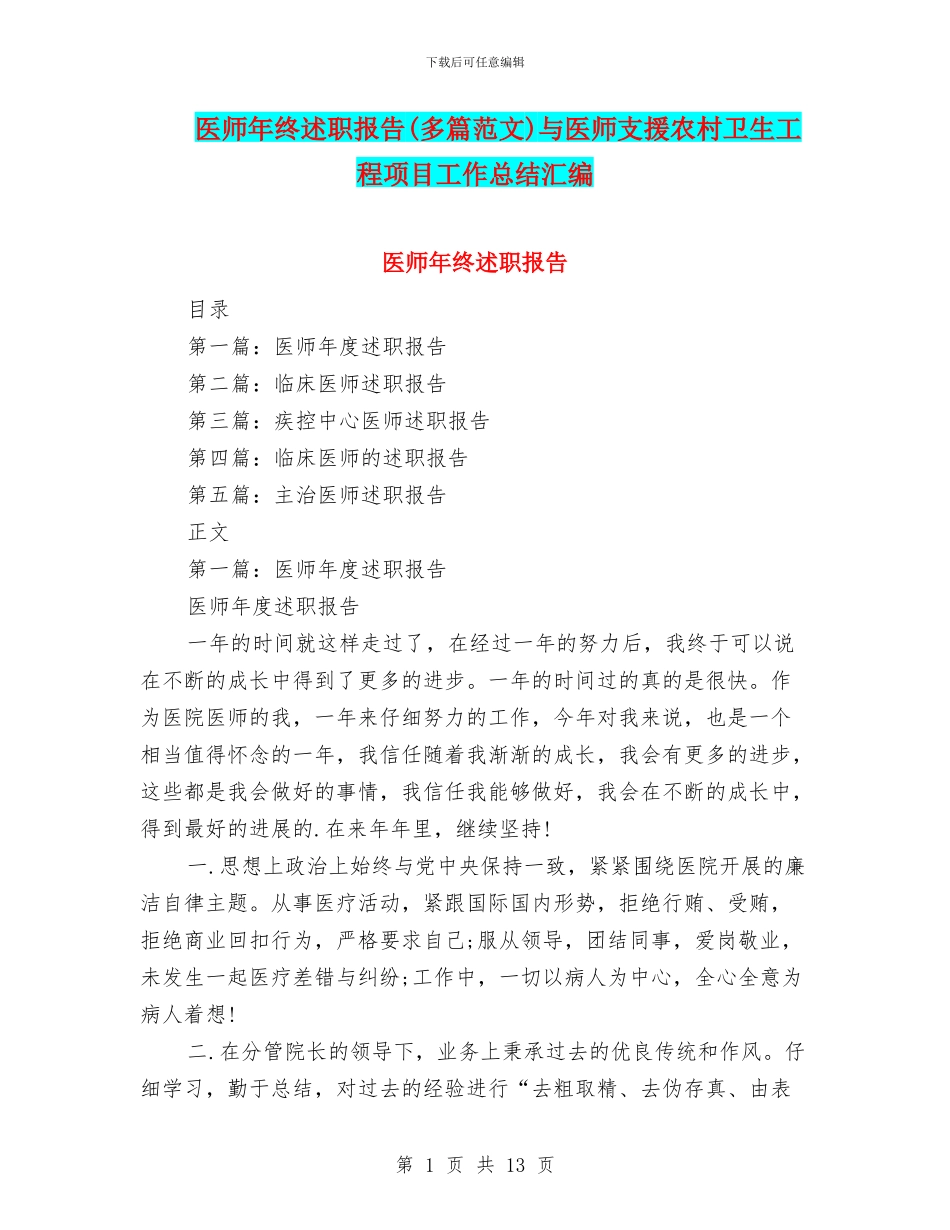 下载后可任意编辑

医师年终述职报告(多篇范文)与医师支援农村卫生工程项目工作总结汇编

医师年终述职报告

目录

第一篇：医师年度述职报告

第二篇：临床医师述职报告

第三篇：疾控中心医师述职报告

第四篇：临床医师的述职报告

第五篇：主治医师述职报告

正文

第一篇：医师年度述职报告

医师年度述职报告

一年的时间就这样走过了，在经过一年的努力后，我终于可以说在不断的成长中得到了更多的进步。一年的时间过的真的是很快。作为医院医师的我，一年来仔细努力的工作，今年对我来说，也是一个相当值得怀念的一年，我信任随着我渐渐的成长，我会有更多的进步，这些都是我会做好的事情，我信任我能够做好，我会在不断的成长中，得到最好的进展的.在来年年里，继续坚持!

一.思想上政治上始终与党中央保持一致，紧紧围绕医院开展的廉洁自律主题。从事医疗活动，紧跟国际国内形势，拒绝行贿、受贿，拒绝商业回扣行为，严格要求自己;服从领导，团结同事，爱岗敬业，未发生一起医疗差错与纠纷;工作中，一切以病人为中心，全心全意为病人着想!

二.在分管院长的领导下，业务上秉承过去的优良传统和作风。仔细学习，勤于总结，对过去的经验进行“去粗取精、去伪存真、由表

第 1 页 共 13 页